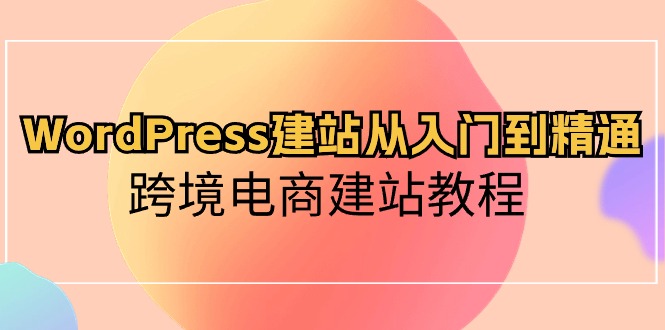 WordPress建站从入门到精通
跨境电商建站教程